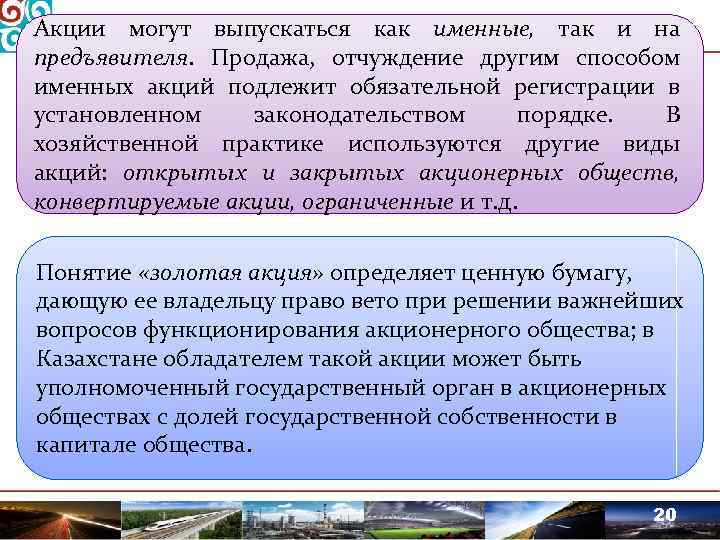 Акции могут выпускаться как именные, так и на предъявителя. Продажа, отчуждение другим способом именных акций подлежит обязательной регистрации в установленном законодательством порядке. В хозяйственной практике используются другие виды акций: открытых и закрытых акционерных обществ, конвертируемые акции, ограниченные и т.д.

Понятие «золотая акция» определяет ценную бумагу, дающую ее владельцу право вето при решении важнейших вопросов функционирования акционерного общества; в Казахстане обладателем такой акции может быть уполномоченный государственный орган в акционерных обществах с долей государственной собственности в капитале общества.

20